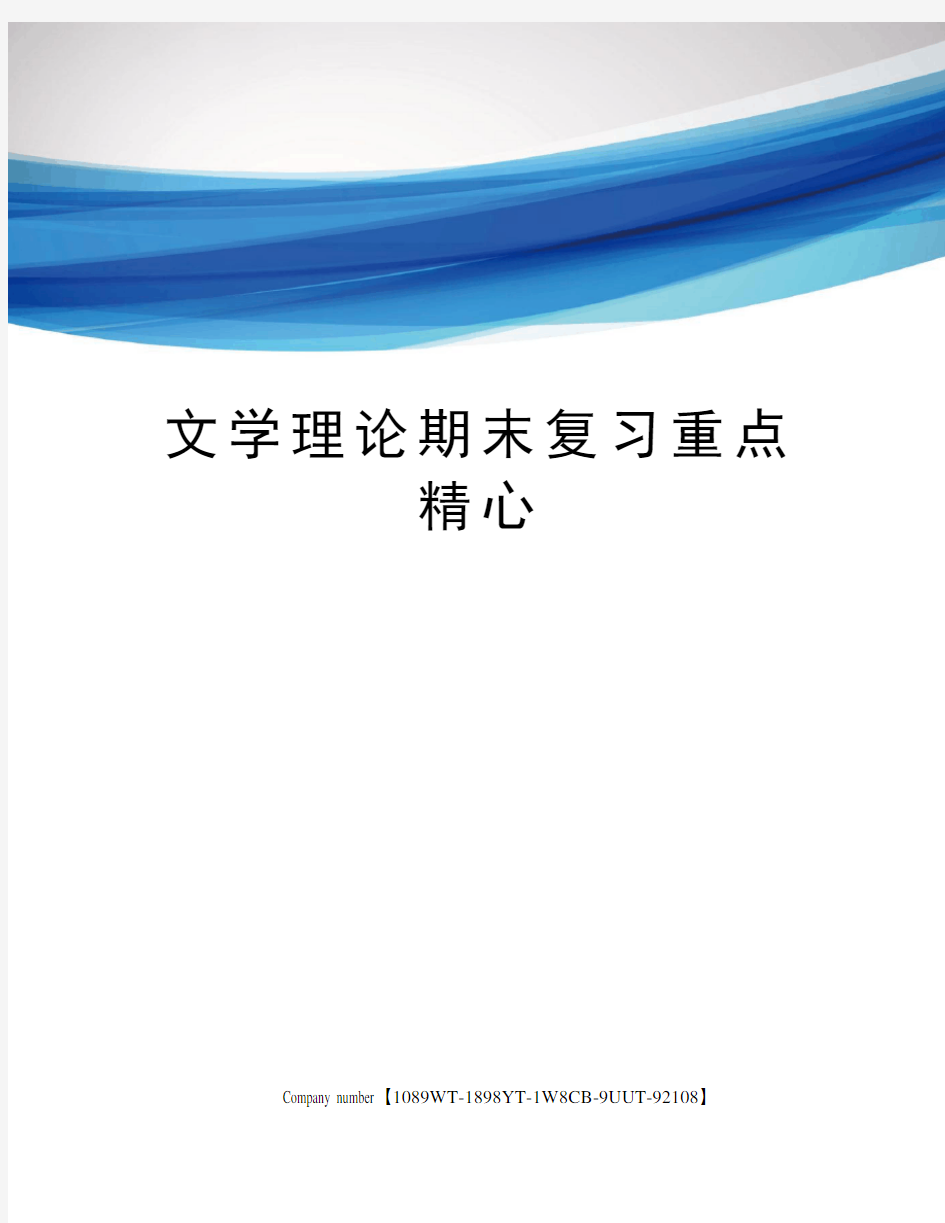 文学理论期末复习重点精心

Company number【1089WT-1898YT-1W8CB-9UUT-92108】